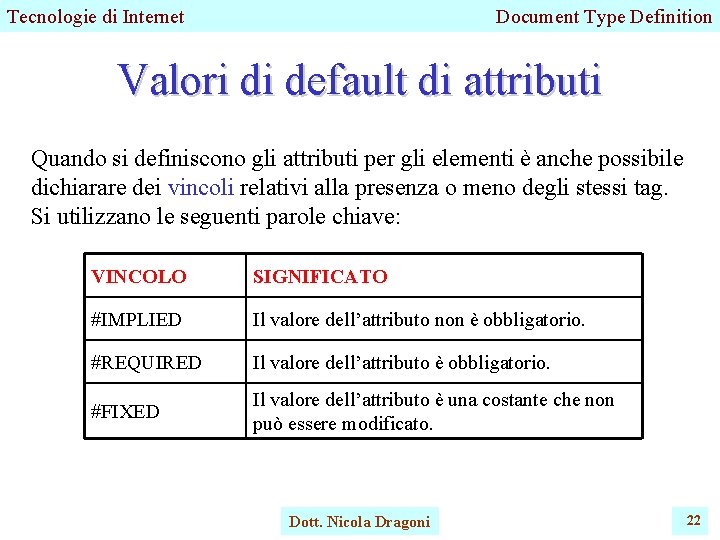 Tecnologie di Internet

Document Type Definition

Valori di default di attributi

Quando si definiscono gli attributi per gli elementi è anche possibile dichiarare dei vincoli relativi alla presenza o meno degli stessi tag. Si utilizzano le seguenti parole chiave:

| VINCOLO | SIGNIFICATO |
|---|---|
| #IMPLIED | Il valore dell'attributo non è obbligatorio. |
| #REQUIRED | Il valore dell'attributo è obbligatorio. |
| #FIXED | Il valore dell'attributo è una costante che non può essere modificato. |

Dott. Nicola Dragoni

22